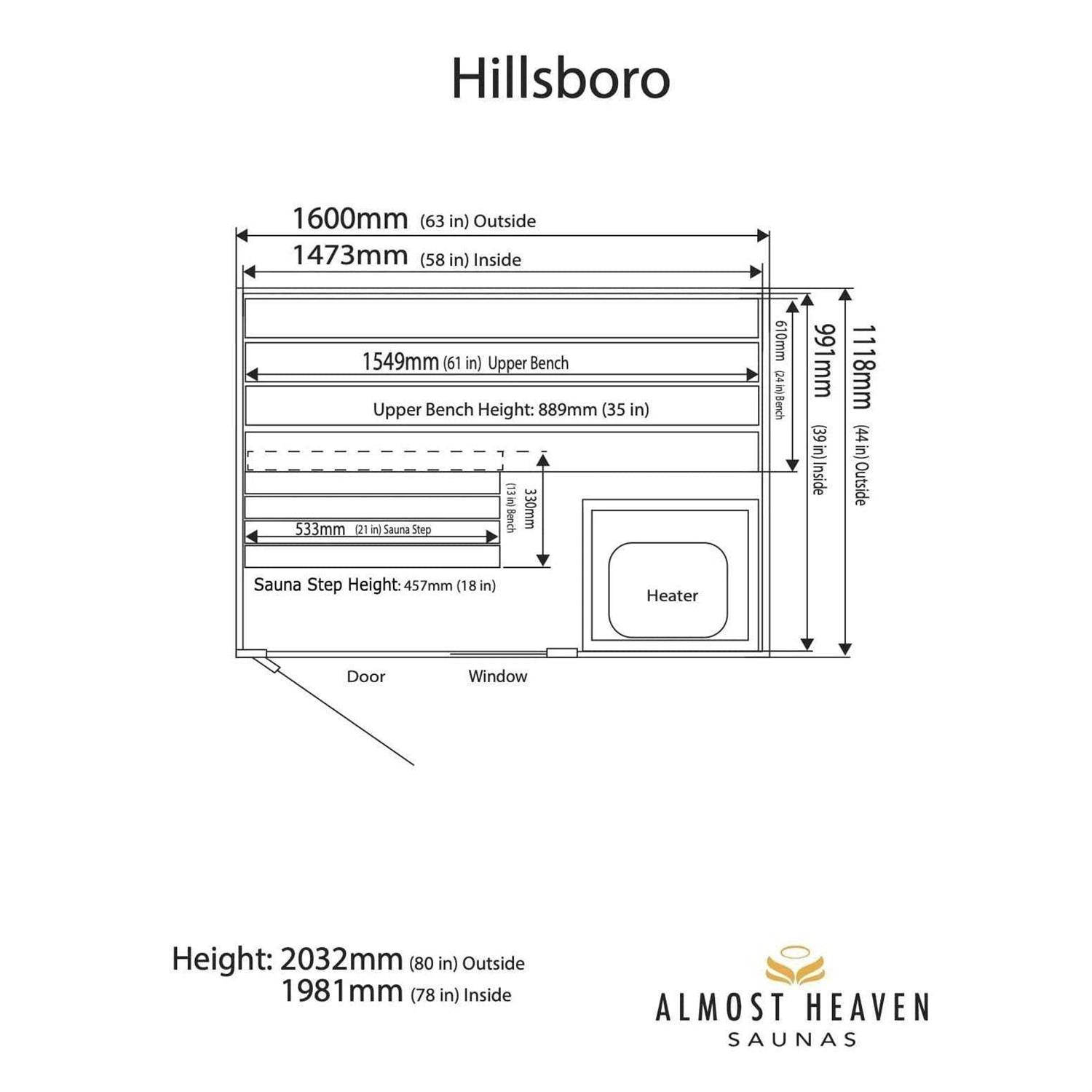 Hillsboro

1600mm (63 in) Outside

1473mm (58 in) Inside

1549mm (61 in) Upper Bench

Upper Bench Height: 889mm (35 in)

610mm (24 in) Bench

991mm (39 in) Inside

1118mm (44 in) Outside

330mm (13 in) Bench

533mm (21 in) Sauna Step

Sauna Step Height: 457mm (18 in)

Heater

Door

Window

Height: 2032mm (80 in) Outside
1981mm (78 in) Inside

ALMOST HEAVEN
SAUNAS